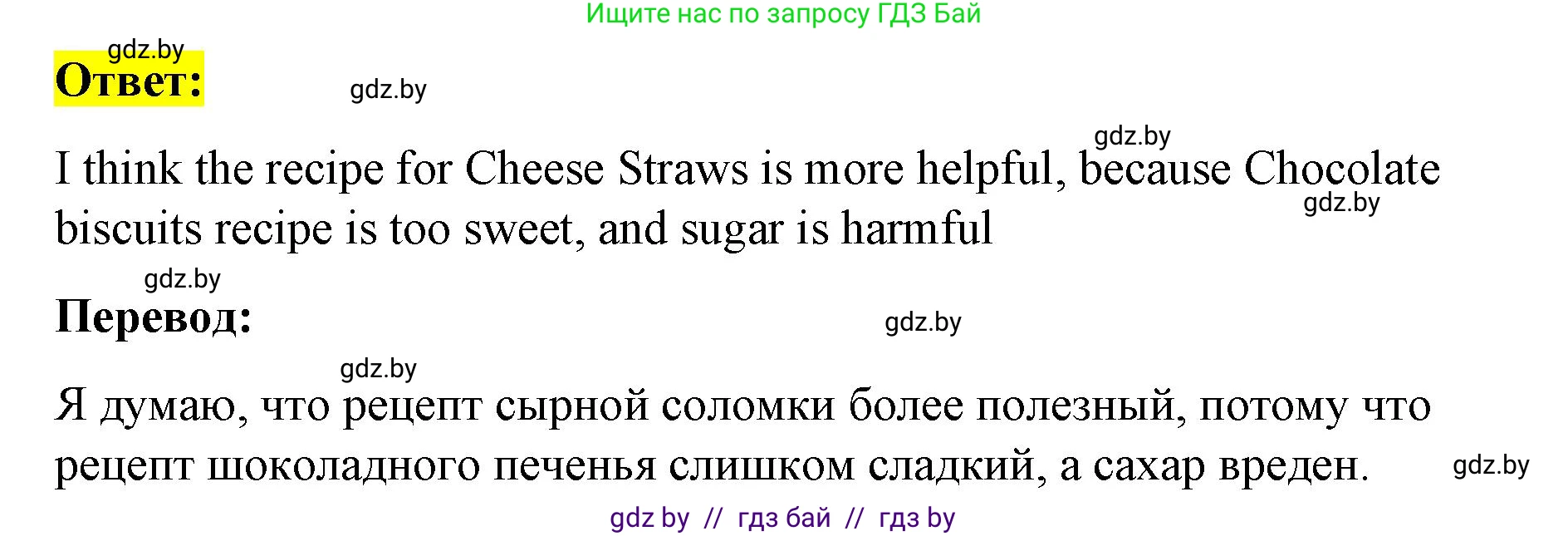 Ищите нас по запросу ГДЗ Бай

gdz.by
Ответ:
gdz.by

gdz.by
I think the recipe for Cheese Straws is more helpful, because Chocolate biscuits recipe is too sweet, and sugar is harmful
gdz.by

gdz.by
Перевод:
gdz.by

gdz.by
Я думаю, что рецепт сырной соломки более полезный, потому что рецепт шоколадного печенья слишком сладкий, а сахар вреден.
gdz.by

gdz by // гдз бай // гдз by